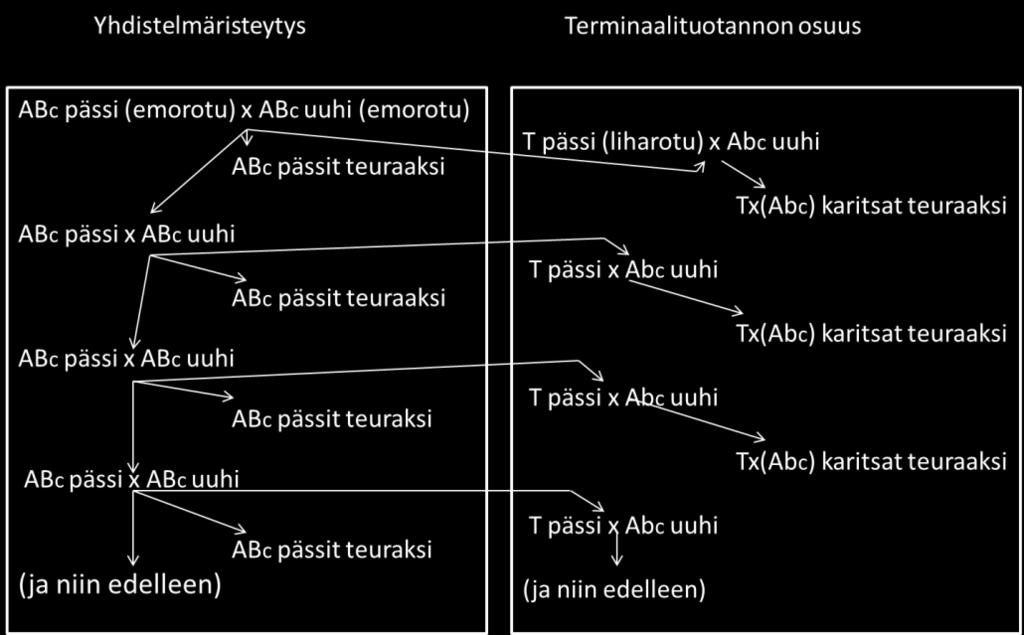 Yhdistelmäristeytys

ABc pässi (emorotu) x ABc uuhi (emorotu)

ABc pässit teuraaksi

ABc pässi x ABc uuhi

ABc pässit teuraaksi

ABc pässi x ABc uuhi

ABc pässit teuraksi

ABc pässi x ABc uuhi

ABc pässit teuraksi

(ja niin edelleen)

Terminaalituotannon osuus

T pässi (liharotu) x Abc uuhi

Tx(Abc) karitsat teuraaksi

T pässi x Abc uuhi

Tx(Abc) karitsat teuraaksi

T pässi x Abc uuhi

Tx(Abc) karitsat teuraaksi

T pässi x Abc uuhi

(ja niin edelleen)